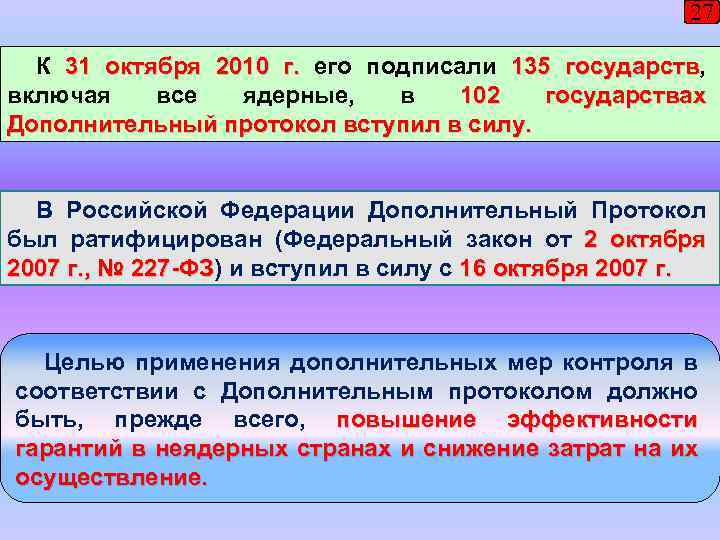 27

К 31 октября 2010 г. его подписали 135 государств, включая все ядерные, в 102 государствах Дополнительный протокол вступил в силу.

В Российской Федерации Дополнительный Протокол был ратифицирован (Федеральный закон от 2 октября 2007 г., № 227-ФЗ) и вступил в силу с 16 октября 2007 г.

Целью применения дополнительных мер контроля в соответствии с Дополнительным протоколом должно быть, прежде всего, повышение эффективности гарантий в неядерных странах и снижение затрат на их осуществление.